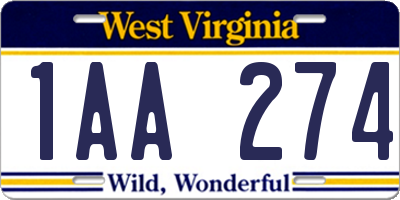 West Virginia

1AA 274

Wild, Wonderful